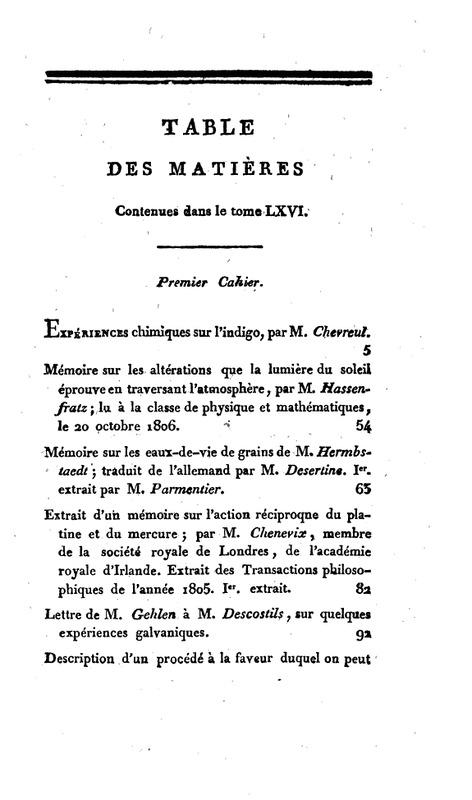 TABLE

DES MATIÈRES

Contenues dans le tome LXVI.

Premier Cahier.

Expériences chimiques sur l'indigo, par M. Chevreul. 5

Mémoire sur les altérations que la lumière du soleil éprouve en traversant l'atmosphère, par M. Hassenfratz; lu à la classe de physique et mathématiques, le 20 octobre 1806. 54

Mémoire sur les eaux-de-vie de grains de M. Hermbstaedt; traduit de l'allemand par M. Desertine. Ier. extrait par M. Parmentier. 65

Extrait d'un mémoire sur l'action réciproque du platine et du mercure; par M. Chenevix, membre de la société royale de Londres, de l'académie royale d'Irlande. Extrait des Transactions philosophiques de l'année 1805. Ier. extrait. 82

Lettre de M. Gehlen à M. Descostils, sur quelques expériences galvaniques. 92

Description d'un procédé à la faveur duquel on peut